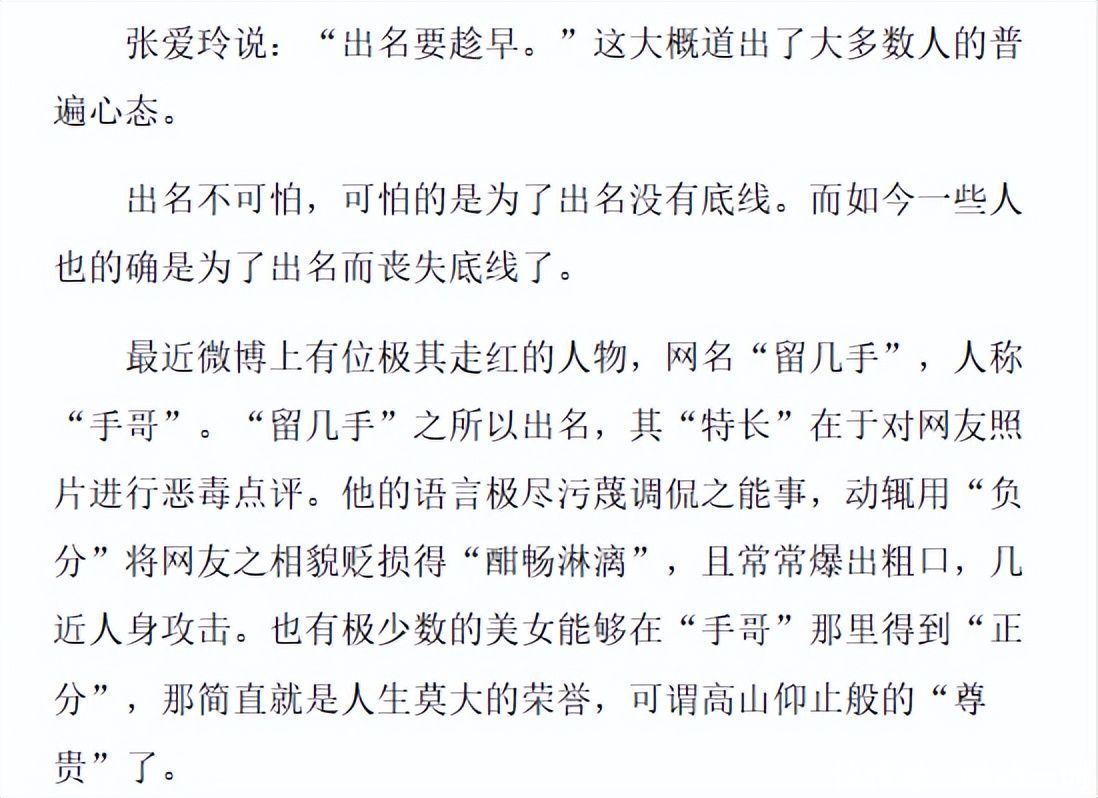 张爱玲说：“出名要趁早。”这大概道出了大多数人的普遍心态。

出名不可怕，可怕的是为了出名没有底线。而如今一些人也的确是为了出名而丧失底线了。

最近微博上有位极其走红的人物，网名“留几手”，人称“手哥”。“留几手”之所以出名，其“特长”在于对网友照片进行恶毒点评。他的语言极尽污蔑调侃之能事，动辄用“负分”将网友之相貌贬损得“酣畅淋漓”，且常常爆出粗口，几近人身攻击。也有极少数的美女能够在“手哥”那里得到“正分”，那简直就是人生莫大的荣誉，可谓高山仰止般的“尊贵”了。